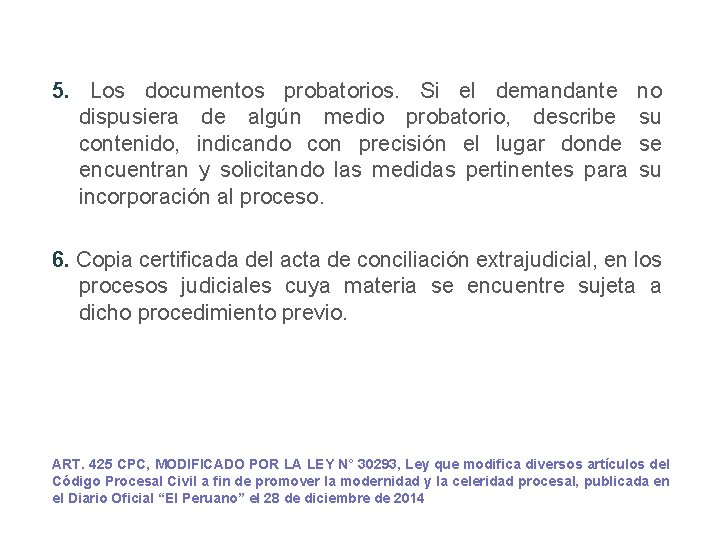 5. Los documentos probatorios. Si el demandante no dispusiera de algún medio probatorio, describe su contenido, indicando con precisión el lugar donde se encuentran y solicitando las medidas pertinentes para su incorporación al proceso.

6. Copia certificada del acta de conciliación extrajudicial, en los procesos judiciales cuya materia se encuentre sujeta a dicho procedimiento previo.

ART. 425 CPC, MODIFICADO POR LA LEY N° 30293, Ley que modifica diversos artículos del Código Procesal Civil a fin de promover la modernidad y la celeridad procesal, publicada en el Diario Oficial “El Peruano” el 28 de diciembre de 2014